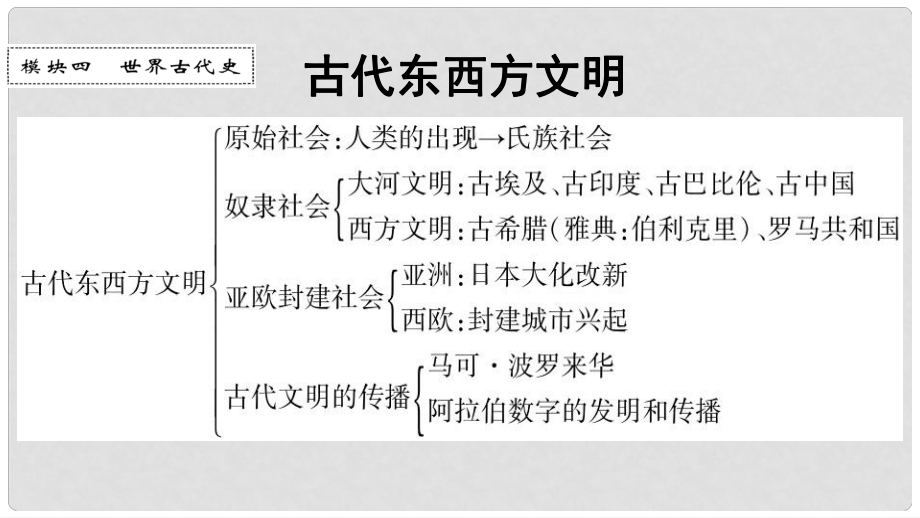 模块四　世界古代史

古代东西方文明

古代东西方文明
原始社会：人类的出现→氏族社会
奴隶社会
大河文明：古埃及、古印度、古巴比伦、古中国
西方文明：古希腊（雅典：伯利克里）、罗马共和国
亚欧封建社会
亚洲：日本大化改新
西欧：封建城市兴起
古代文明的传播
马可·波罗来华
阿拉伯数字的发明和传播